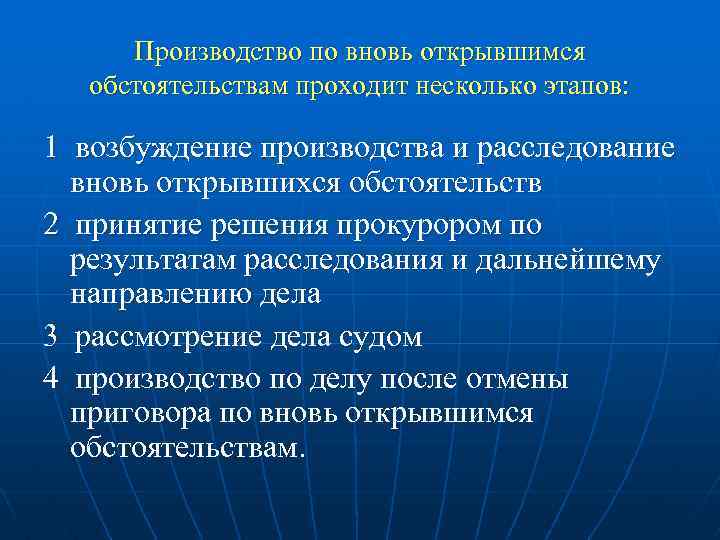 Производство по вновь открывшимся обстоятельствам проходит несколько этапов:

1 возбуждение производства и расследование вновь открывшихся обстоятельств

2 принятие решения прокурором по результатам расследования и дальнейшему направлению дела

3 рассмотрение дела судом

4 производство по делу после отмены приговора по вновь открывшимся обстоятельствам.